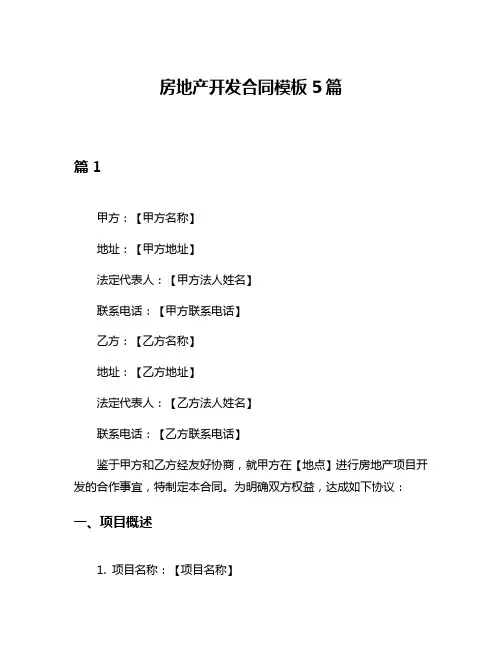 房地产开发合同模板 5 篇

篇 1

甲方：【甲方名称】

地址：【甲方地址】

法定代表人：【甲方法人姓名】

联系电话：【甲方联系电话】

乙方：【乙方名称】

地址：【乙方地址】

法定代表人：【乙方法人姓名】

联系电话：【乙方联系电话】

鉴于甲方和乙方经友好协商，就甲方在【地点】进行房地产项目开发的合作事宜，特制定本合同。为明确双方权益，达成如下协议：

一、项目概述

1. 项目名称：【项目名称】